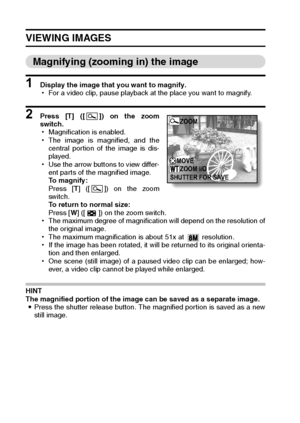 VIEWING IMAGES

Magnifying (zooming in) the image

1 Display the image that you want to magnify.
• For a video clip, pause playback at the place you want to magnify.

2 Press [T] ([ ]) on the zoom switch.
• Magnification is enabled.
• The image is magnified, and the central portion of the image is displayed.
• Use the arrow buttons to view different parts of the magnified image.
To magnify:
Press [T] ([ ]) on the zoom switch.
To return to normal size:
Press [W] ([ ]) on the zoom switch.
• The maximum degree of magnification will depend on the resolution of the original image.
• The maximum magnification is about 51x at 8M resolution.
• If the image has been rotated, it will be returned to its original orientation and then enlarged.
• One scene (still image) of a paused video clip can be enlarged; however, a video clip cannot be played while enlarged.

ZOOM
MOVE
WT ZOOM I/O
SHUTTER FOR SAVE

HINT
The magnified portion of the image can be saved as a separate image.
• Press the shutter release button. The magnified portion is saved as a new still image.